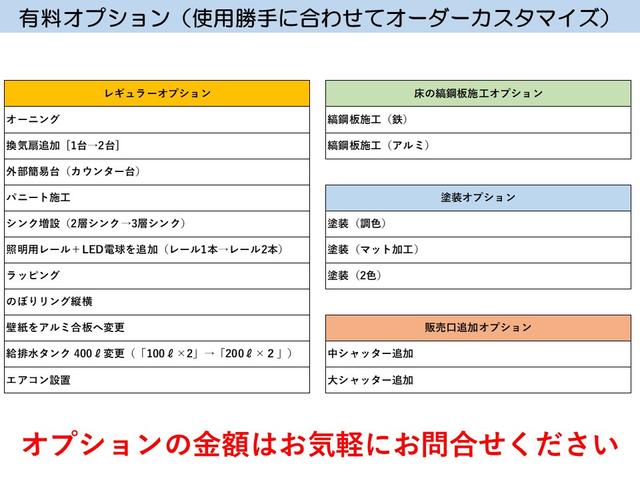 有料オプション（使用勝手に合わせてオーダーカスタマイズ）

| レギュラーオプション |
|---|
| オーニング |
| 換気扇追加［1台→2台］ |
| 外部簡易台（カウンター台） |
| パニート施工 |
| シンク増設（2層シンク→3層シンク） |
| 照明用レール＋LED電球を追加（レール1本→レール2本） |
| ラッピング |
| のぼりリング縦横 |
| 壁紙をアルミ合板へ変更 |
| 給排水タンク 400ℓ変更（「100ℓ×2」→「200ℓ×2」） |
| エアコン設置 |

| 床の縞鋼板施工オプション |
|---|
| 縞鋼板施工（鉄） |
| 縞鋼板施工（アルミ） |

| 塗装オプション |
|---|
| 塗装（調色） |
| 塗装（マット加工） |
| 塗装（2色） |

| 販売口追加オプション |
|---|
| 中シャッター追加 |
| 大シャッター追加 |

オプションの金額はお気軽にお問合せください